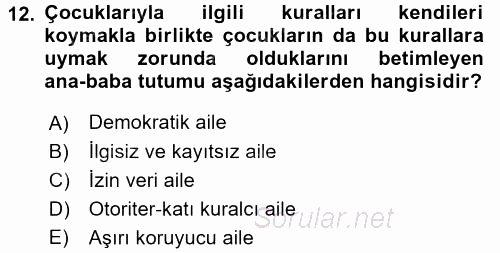 12. Çocuklarıyla ilgili kuralları kendileri koymakla birlikte çocukların da bu kurallara uymak zorunda olduklarını betimleyen ana-baba tutumu aşağıdakilerden hangisidir?

A) Demokratik aile
B) İlgisiz ve kayıtsız aile
C) İzin veri aile
D) Otoriter-katı kuralcı aile
E) Aşırı koruyucu aile

Sorular.net